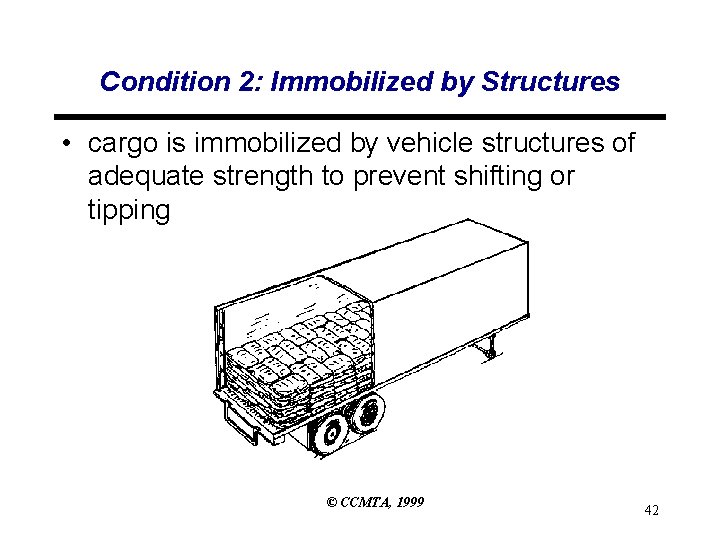 Condition 2: Immobilized by Structures

• cargo is immobilized by vehicle structures of adequate strength to prevent shifting or tipping

© CCMTA, 1999

42